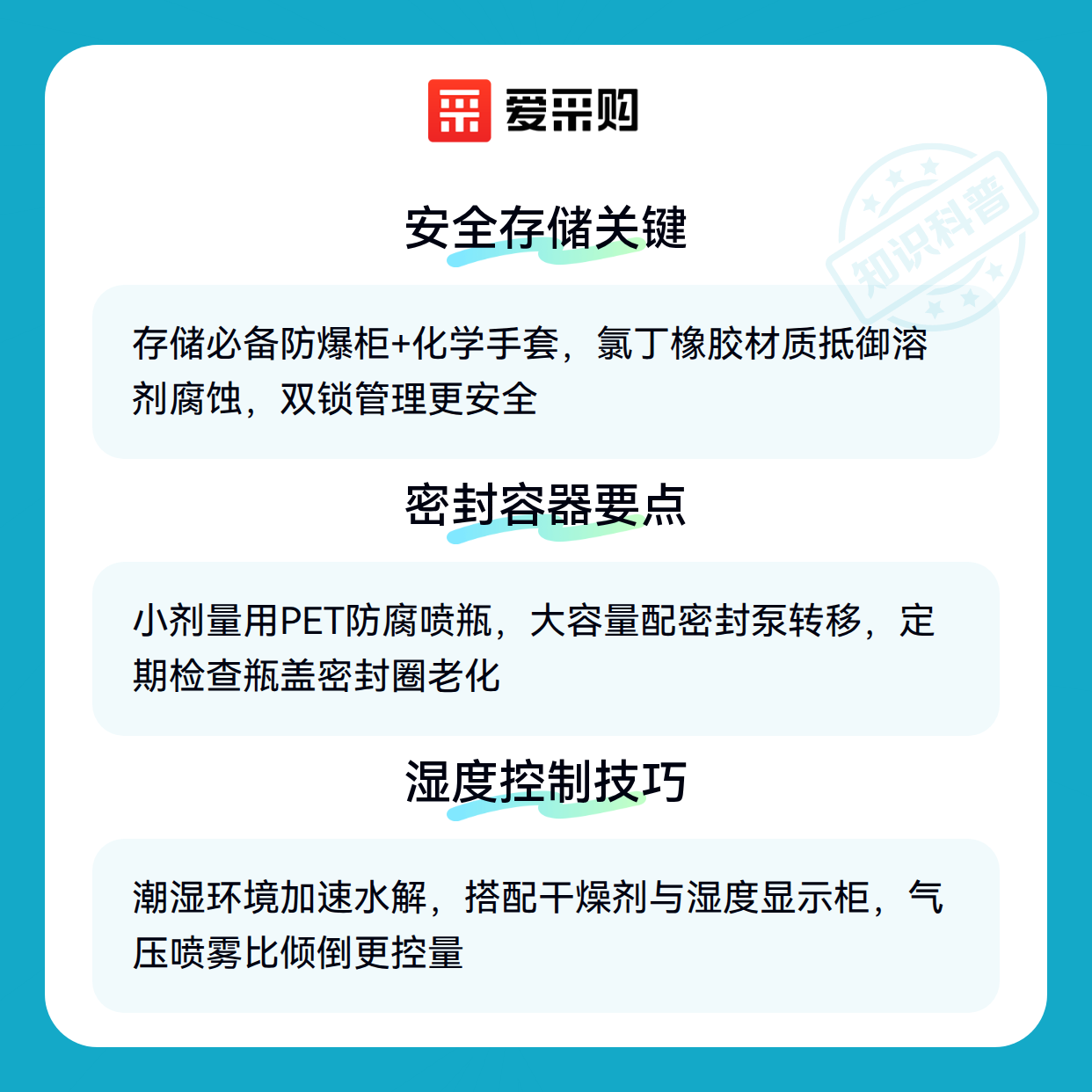 爱采购

安全存储关键

存储必备防爆柜+化学手套，氯丁橡胶材质抵御溶剂腐蚀，双锁管理更安全

密封容器要点

小剂量用PET防腐喷瓶，大容量配密封泵转移，定期检查瓶盖密封圈老化

湿度控制技巧

潮湿环境加速水解，搭配干燥剂与湿度显示柜，气压喷雾比倾倒更控量

知识科普